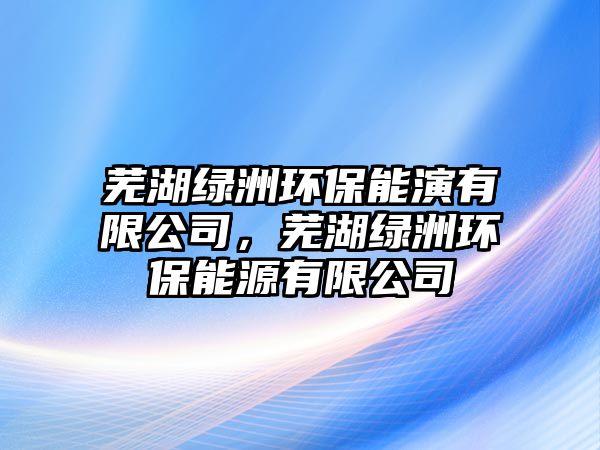 芜湖绿洲环保能演有限公司，芜湖绿洲环保能源有限公司